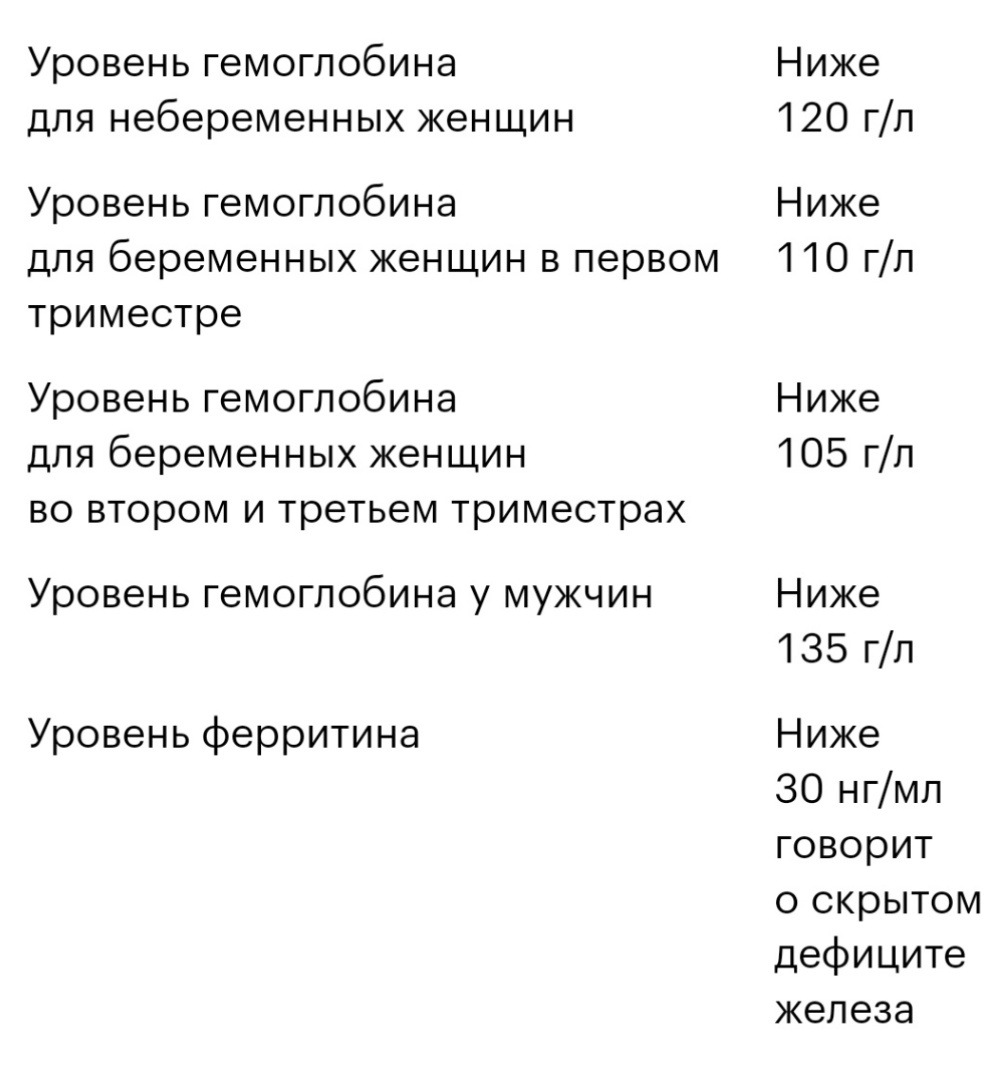 | | |
|---|---|
| Уровень гемоглобина для небеременных женщин | Ниже 120 г/л |
| Уровень гемоглобина для беременных женщин в первом триместре | Ниже 110 г/л |
| Уровень гемоглобина для беременных женщин во втором и третьем триместрах | Ниже 105 г/л |
| Уровень гемоглобина у мужчин | Ниже 135 г/л |
| Уровень ферритина | Ниже 30 нг/мл говорит о скрытом дефиците железа |